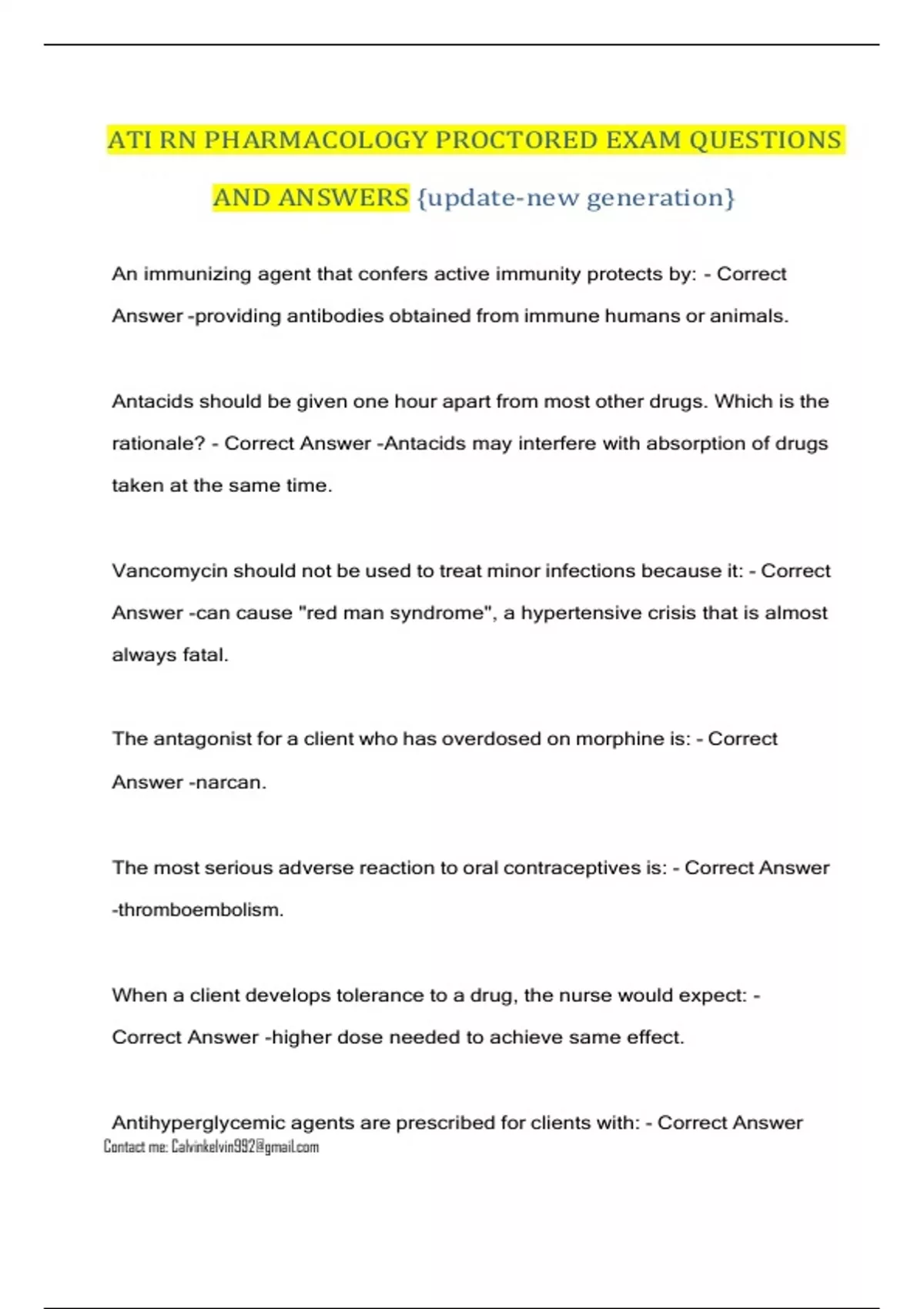 ATI RN PHARMACOLOGY PROCTORED EXAM QUESTIONS AND ANSWERS {update-new generation}

An immunizing agent that confers active immunity protects by: - Correct Answer -providing antibodies obtained from immune humans or animals.

Antacids should be given one hour apart from most other drugs. Which is the rationale? - Correct Answer -Antacids may interfere with absorption of drugs taken at the same time.

Vancomycin should not be used to treat minor infections because it: - Correct Answer -can cause "red man syndrome", a hypertensive crisis that is almost always fatal.

The antagonist for a client who has overdosed on morphine is: - Correct Answer -narcan.

The most serious adverse reaction to oral contraceptives is: - Correct Answer -thromboembolism.

When a client develops tolerance to a drug, the nurse would expect: - Correct Answer -higher dose needed to achieve same effect.

Antihyperglycemic agents are prescribed for clients with: - Correct Answer

Contact me: Calvinkelvin992@gmail.com